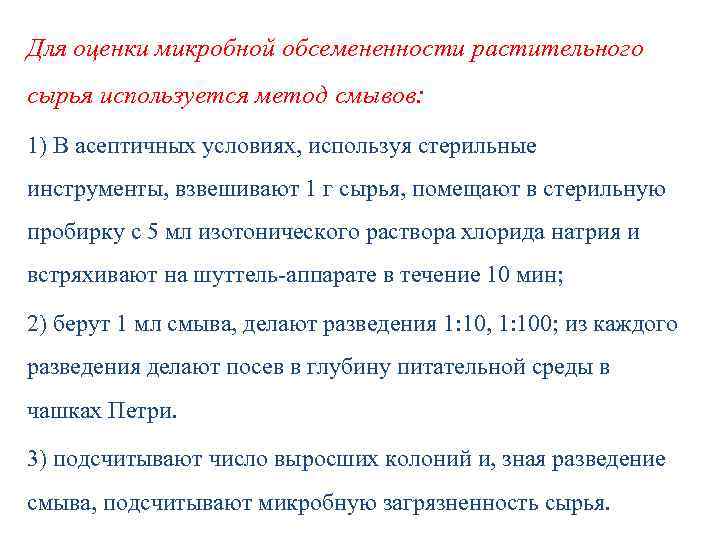 Для оценки микробной обсемененности растительного сырья используется метод смывов:

1) В асептичных условиях, используя стерильные инструменты, взвешивают 1 г сырья, помещают в стерильную пробирку с 5 мл изотонического раствора хлорида натрия и встряхивают на шуттель-аппарате в течение 10 мин;

2) берут 1 мл смыва, делают разведения 1:10, 1:100; из каждого разведения делают посев в глубину питательной среды в чашках Петри.

3) подсчитывают число выросших колоний и, зная разведение смыва, подсчитывают микробную загрязненность сырья.